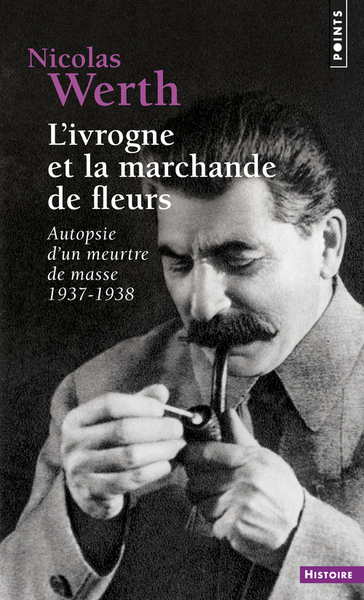 POINTS

Nicolas
Werth

L'ivrogne et la marchande de fleurs

Autopsie d'un meurtre de masse 1937-1938

HISTOIRE